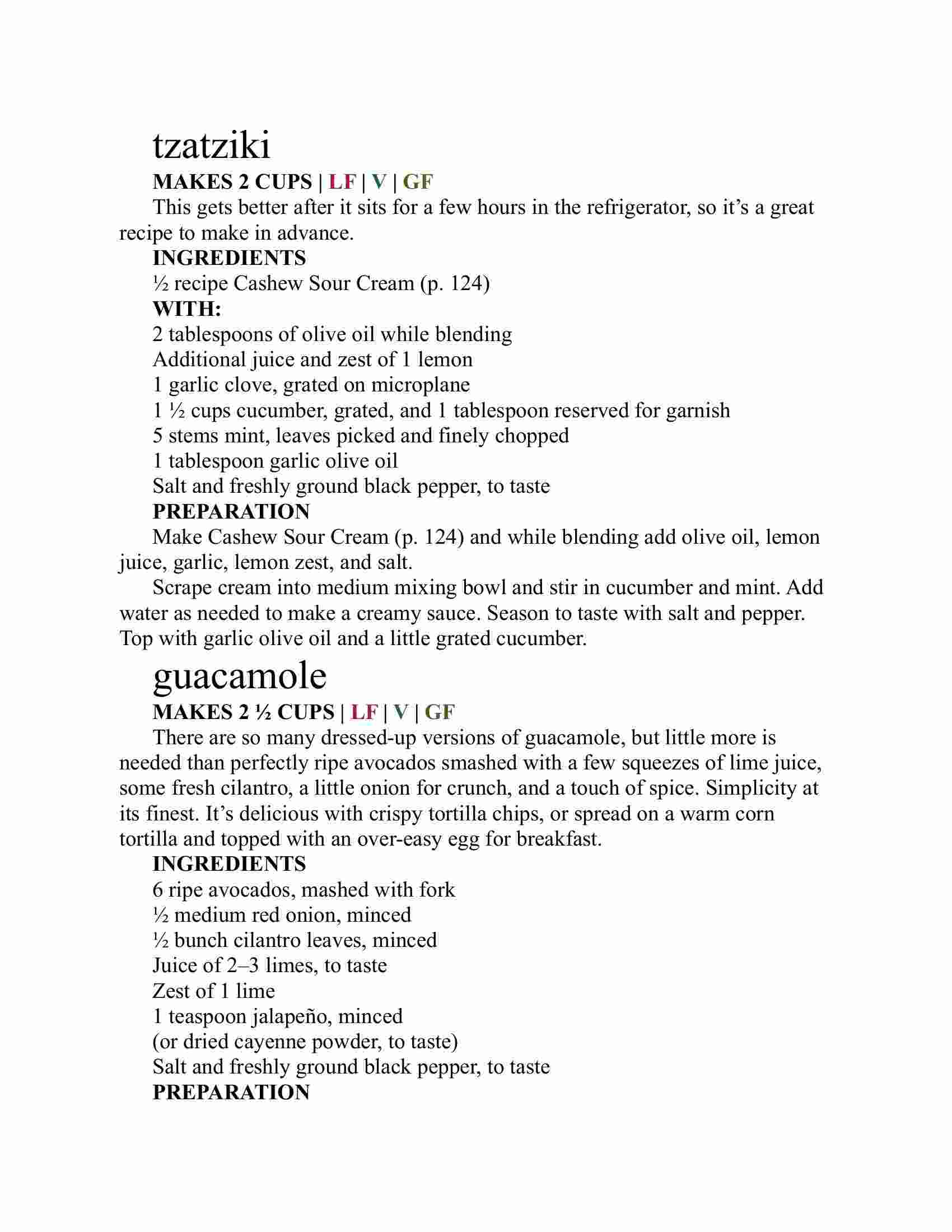 tzatziki

MAKES 2 CUPS | LF | V | GF

This gets better after it sits for a few hours in the refrigerator, so it’s a great recipe to make in advance.

INGREDIENTS

½ recipe Cashew Sour Cream (p. 124)

WITH:

2 tablespoons of olive oil while blending

Additional juice and zest of 1 lemon

1 garlic clove, grated on microplane

1 ½ cups cucumber, grated, and 1 tablespoon reserved for garnish

5 stems mint, leaves picked and finely chopped

1 tablespoon garlic olive oil

Salt and freshly ground black pepper, to taste

PREPARATION

Make Cashew Sour Cream (p. 124) and while blending add olive oil, lemon juice, garlic, lemon zest, and salt.

Scrape cream into medium mixing bowl and stir in cucumber and mint. Add water as needed to make a creamy sauce. Season to taste with salt and pepper. Top with garlic olive oil and a little grated cucumber.

guacamole

MAKES 2 ½ CUPS | LF | V | GF

There are so many dressed-up versions of guacamole, but little more is needed than perfectly ripe avocados smashed with a few squeezes of lime juice, some fresh cilantro, a little onion for crunch, and a touch of spice. Simplicity at its finest. It’s delicious with crispy tortilla chips, or spread on a warm corn tortilla and topped with an over-easy egg for breakfast.

INGREDIENTS

6 ripe avocados, mashed with fork

½ medium red onion, minced

½ bunch cilantro leaves, minced

Juice of 2–3 limes, to taste

Zest of 1 lime

1 teaspoon jalapeño, minced

(or dried cayenne powder, to taste)

Salt and freshly ground black pepper, to taste

PREPARATION